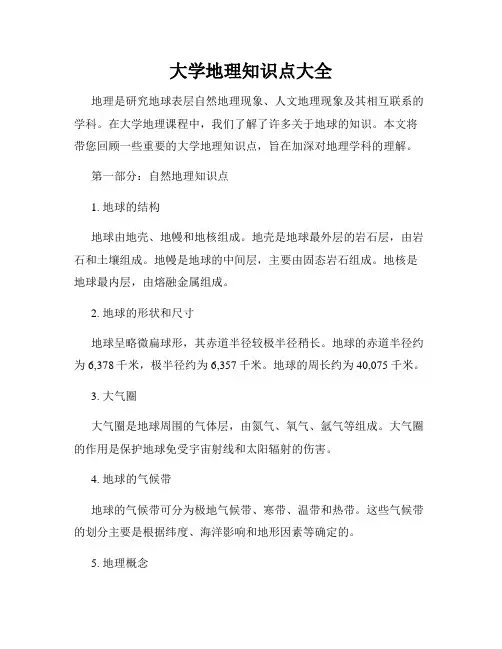 大学地理知识点大全

地理是研究地球表层自然地理现象、人文地理现象及其相互联系的学科。在大学地理课程中，我们了解了许多关于地球的知识。本文将带您回顾一些重要的大学地理知识点，旨在加深对地理学科的理解。

第一部分：自然地理知识点

1. 地球的结构

地球由地壳、地幔和地核组成。地壳是地球最外层的岩石层，由岩石和土壤组成。地幔是地球的中间层，主要由固态岩石组成。地核是地球最内层，由熔融金属组成。

2. 地球的形状和尺寸

地球呈略微扁球形，其赤道半径较极半径稍长。地球的赤道半径约为 6,378 千米，极半径约为 6,357 千米。地球的周长约为 40,075 千米。

3. 大气圈

大气圈是地球周围的气体层，由氮气、氧气、氩气等组成。大气圈的作用是保护地球免受宇宙射线和太阳辐射的伤害。

4. 地球的气候带

地球的气候带可分为极地气候带、寒带、温带和热带。这些气候带的划分主要是根据纬度、海洋影响和地形因素等确定的。

5. 地理概念